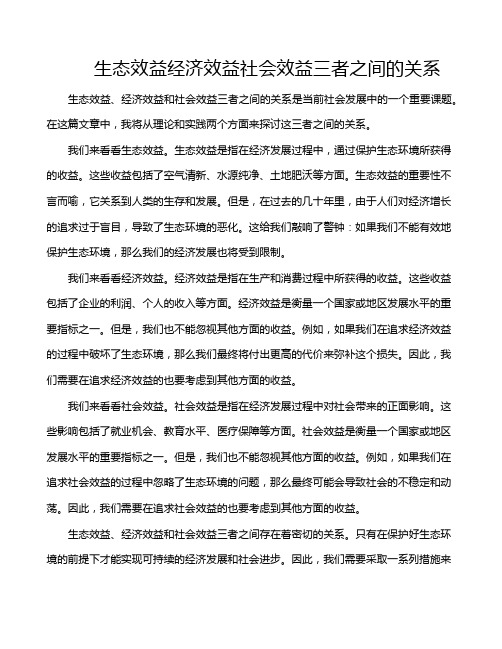 生态效益经济效益社会效益三者之间的关系

生态效益、经济效益和社会效益三者之间的关系是当前社会发展中的一个重要课题。在这篇文章中，我将从理论和实践两个方面来探讨这三者之间的关系。

我们来看看生态效益。生态效益是指在经济发展过程中，通过保护生态环境所获得的收益。这些收益包括了空气清新、水源纯净、土地肥沃等方面。生态效益的重要性不言而喻，它关系到人类的生存和发展。但是，在过去的几十年里，由于人们对经济增长的追求过于盲目，导致了生态环境的恶化。这给我们敲响了警钟：如果我们不能有效地保护生态环境，那么我们的经济发展也将受到限制。

我们来看看经济效益。经济效益是指在生产和消费过程中所获得的收益。这些收益包括了企业的利润、个人的收入等方面。经济效益是衡量一个国家或地区发展水平的重要指标之一。但是，我们也不能忽视其他方面的收益。例如，如果我们在追求经济效益的过程中破坏了生态环境，那么我们最终将付出更高的代价来弥补这个损失。因此，我们需要在追求经济效益的也要考虑到其他方面的收益。

我们来看看社会效益。社会效益是指在经济发展过程中对社会带来的正面影响。这些影响包括了就业机会、教育水平、医疗保障等方面。社会效益是衡量一个国家或地区发展水平的重要指标之一。但是，我们也不能忽视其他方面的收益。例如，如果我们在追求社会效益的过程中忽略了生态环境的问题，那么最终可能会导致社会的不稳定和动荡。因此，我们需要在追求社会效益的也要考虑到其他方面的收益。

生态效益、经济效益和社会效益三者之间存在着密切的关系。只有在保护好生态环境的前提下才能实现可持续的经济发展和社会进步。因此，我们需要采取一系列措施来